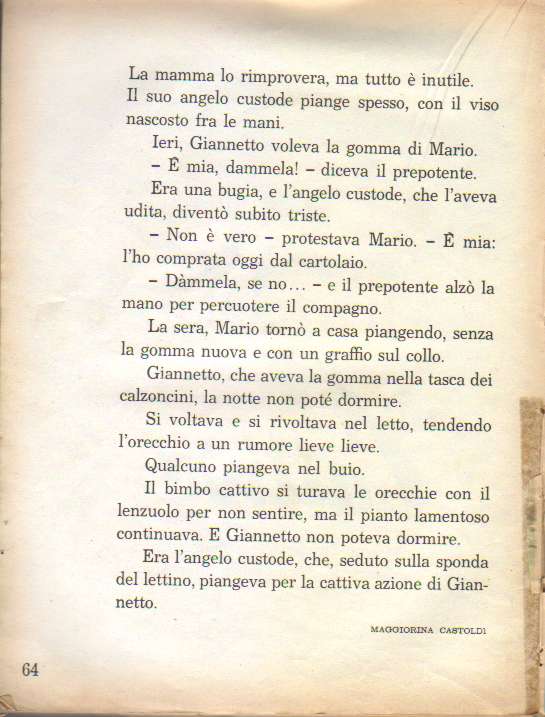 La mamma lo rimprovera, ma tutto è inutile. Il suo angelo custode piange spesso, con il viso nascosto fra le mani.

Ieri, Giannetto voleva la gomma di Mario.

– È mia, dammela! – diceva il prepotente.

Era una bugia, e l'angelo custode, che l'aveva udita, diventò subito triste.

– Non è vero – protestava Mario. – È mia: l'ho comprata oggi dal cartolaio.

– Dàmmela, se no... – e il prepotente alzò la mano per percuotere il compagno.

La sera, Mario tornò a casa piangendo, senza la gomma nuova e con un graffio sul collo.

Giannetto, che aveva la gomma nella tasca dei calzoncini, la notte non poté dormire.

Si voltava e si rivoltava nel letto, tendendo l'orecchio a un rumore lieve lieve.

Qualcuno piangeva nel buio.

Il bimbo cattivo si turava le orecchie con il lenzuolo per non sentire, ma il pianto lamentoso continuava. E Giannetto non poteva dormire.

Era l'angelo custode, che, seduto sulla sponda del lettino, piangeva per la cattiva azione di Giannetto.

MAGGIORINA CASTOLDI

64